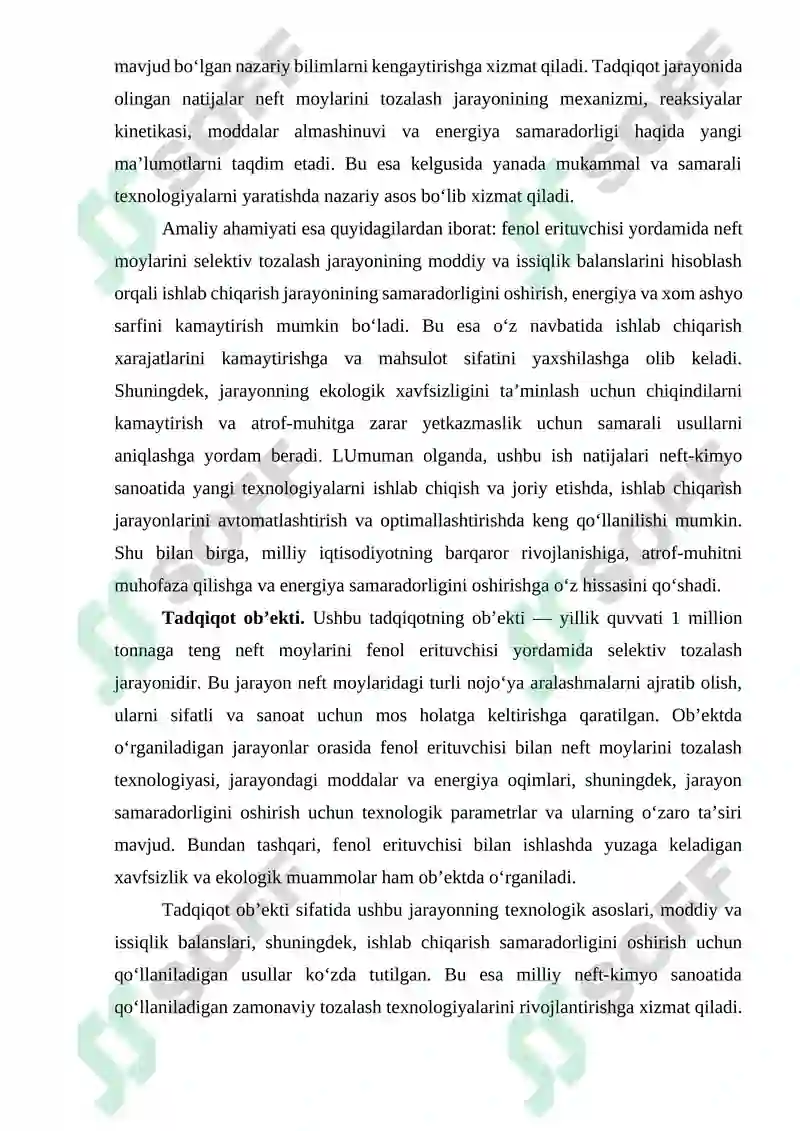 mavjud bo‘lgan nazariy bilimlarni kengaytirishga xizmat qiladi. Tadqiqot jarayonida olingan natijalar neft moylarini tozalash jarayonining mexanizmi, reaksiyalar kinetikasi, moddalar almashinuvi va energiya samaradorligi haqida yangi ma’lumotlarni taqdim etadi. Bu esa kelgusida yanada mukammal va samarali texnologiyalarni yaratishda nazariy asos bo‘lib xizmat qiladi.

Amaliy ahamiyati esa quyidagilardan iborat: fenol erituvchisi yordamida neft moylarini selektiv tozalash jarayonining moddiy va issiqlik balanslarini hisoblash orqali ishlab chiqarish jarayonining samaradorligini oshirish, energiya va xom ashyo sarfini kamaytirish mumkin bo‘ladi. Bu esa o‘z navbatida ishlab chiqarish xarajatlarini kamaytirishga va mahsulot sifatini yaxshilashga olib keladi. Shuningdek, jarayonning ekologik xavfsizligini ta’minlash uchun chiqindilarni kamaytirish va atrof-muhitga zarar yetkazmaslik uchun samarali usullarni aniqlashga yordam beradi. LUmuman olganda, ushbu ish natijalari neft-kimyo sanoatida yangi texnologiyalarni ishlab chiqish va joriy etishda, ishlab chiqarish jarayonlarini avtomatlashtirish va optimallashtirishda keng qo‘llanilishi mumkin. Shu bilan birga, milliy iqtisodiyotning barqaror rivojlanishiga, atrof-muhitni muhofaza qilishga va energiya samaradorligini oshirishga o‘z hissasini qo‘shadi.

Tadqiqot ob’ekti. Ushbu tadqiqotning ob’ekti — yillik quvvati 1 million tonnaga teng neft moylarini fenol erituvchisi yordamida selektiv tozalash jarayonidir. Bu jarayon neft moylaridagi turli nojo‘ya aralashmalarni ajratib olish, ularni sifatli va sanoat uchun mos holatga keltirishga qaratilgan. Ob’ektda o‘rganiladigan jarayonlar orasida fenol erituvchisi bilan neft moylarini tozalash texnologiyasi, jarayondagi moddalar va energiya oqimlari, shuningdek, jarayon samaradorligini oshirish uchun texnologik parametrlar va ularning o‘zaro ta’siri mavjud. Bundan tashqari, fenol erituvchisi bilan ishlashda yuzaga keladigan xavfsizlik va ekologik muammolar ham ob’ektda o‘rganiladi.

Tadqiqot ob’ekti sifatida ushbu jarayonning texnologik asoslari, moddiy va issiqlik balanslari, shuningdek, ishlab chiqarish samaradorligini oshirish uchun qo‘llaniladigan usullar ko‘zda tutilgan. Bu esa milliy neft-kimyo sanoatida qo‘llaniladigan zamonaviy tozalash texnologiyalarini rivojlantirishga xizmat qiladi.